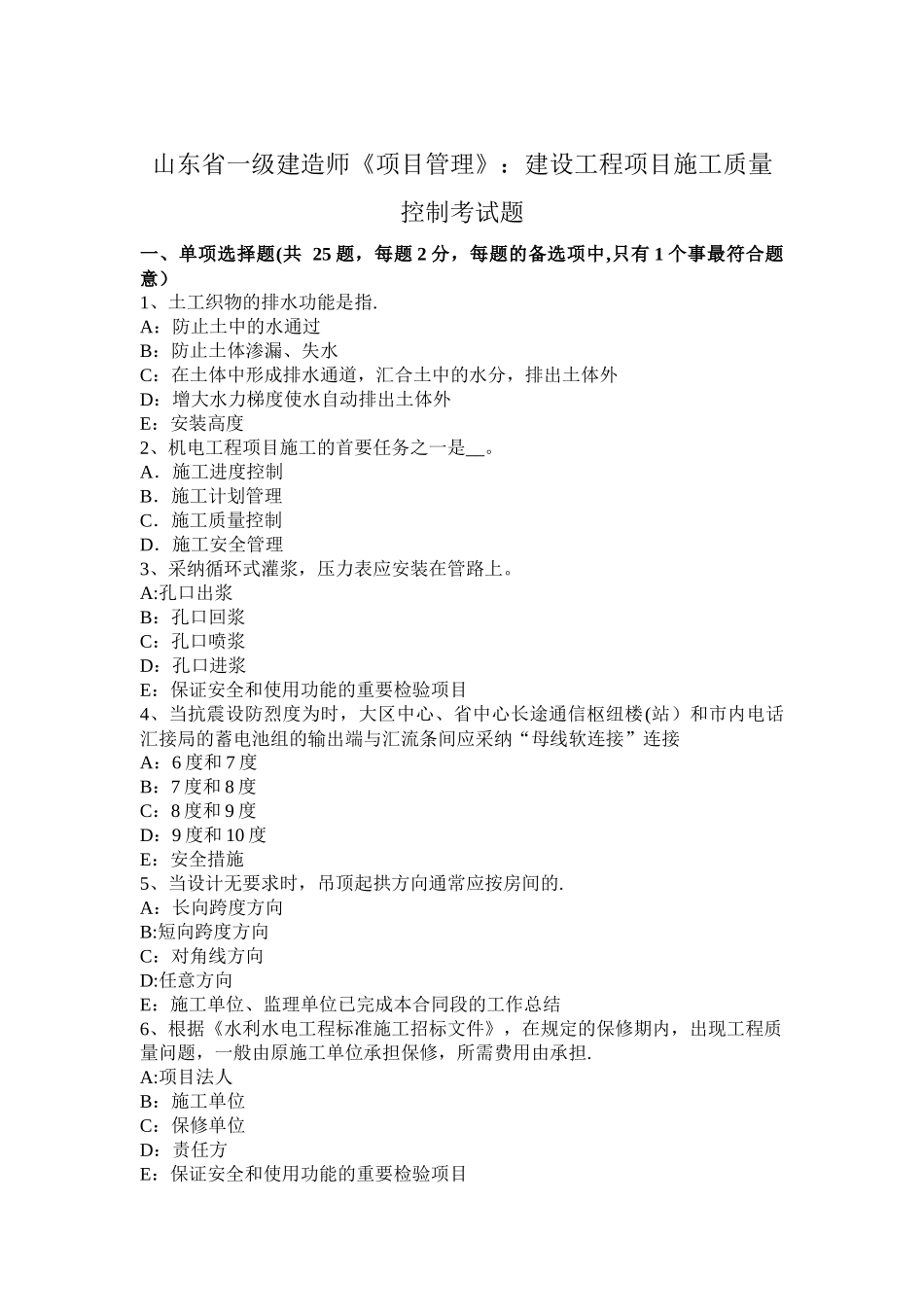 山东省一级建造师《项目管理》：建设工程项目施工质量控制考试题

一、单项选择题(共 25 题，每题 2 分，每题的备选项中,只有 1 个事最符合题意）
1、土工织物的排水功能是指.
A：防止土中的水通过
B：防止土体渗漏、失水
C：在土体中形成排水通道，汇合土中的水分，排出土体外
D：增大水力梯度使水自动排出土体外
E：安装高度
2、机电工程项目施工的首要任务之一是__。
A．施工进度控制
B．施工计划管理
C．施工质量控制
D．施工安全管理
3、采纳循环式灌浆，压力表应安装在管路上。
A:孔口出浆
B：孔口回浆
C：孔口喷浆
D：孔口进浆
E：保证安全和使用功能的重要检验项目
4、当抗震设防烈度为时，大区中心、省中心长途通信枢纽楼(站）和市内电话汇接局的蓄电池组的输出端与汇流条间应采纳“母线软连接”连接
A：6 度和 7 度
B：7 度和 8 度
C：8 度和 9 度
D：9 度和 10 度
E：安全措施
5、当设计无要求时，吊顶起拱方向通常应按房间的.
A：长向跨度方向
B:短向跨度方向
C：对角线方向
D:任意方向
E：施工单位、监理单位已完成本合同段的工作总结
6、根据《水利水电工程标准施工招标文件》，在规定的保修期内，出现工程质量问题，一般由原施工单位承担保修，所需费用由承担.
A:项目法人
B：施工单位
C：保修单位
D：责任方
E：保证安全和使用功能的重要检验项目